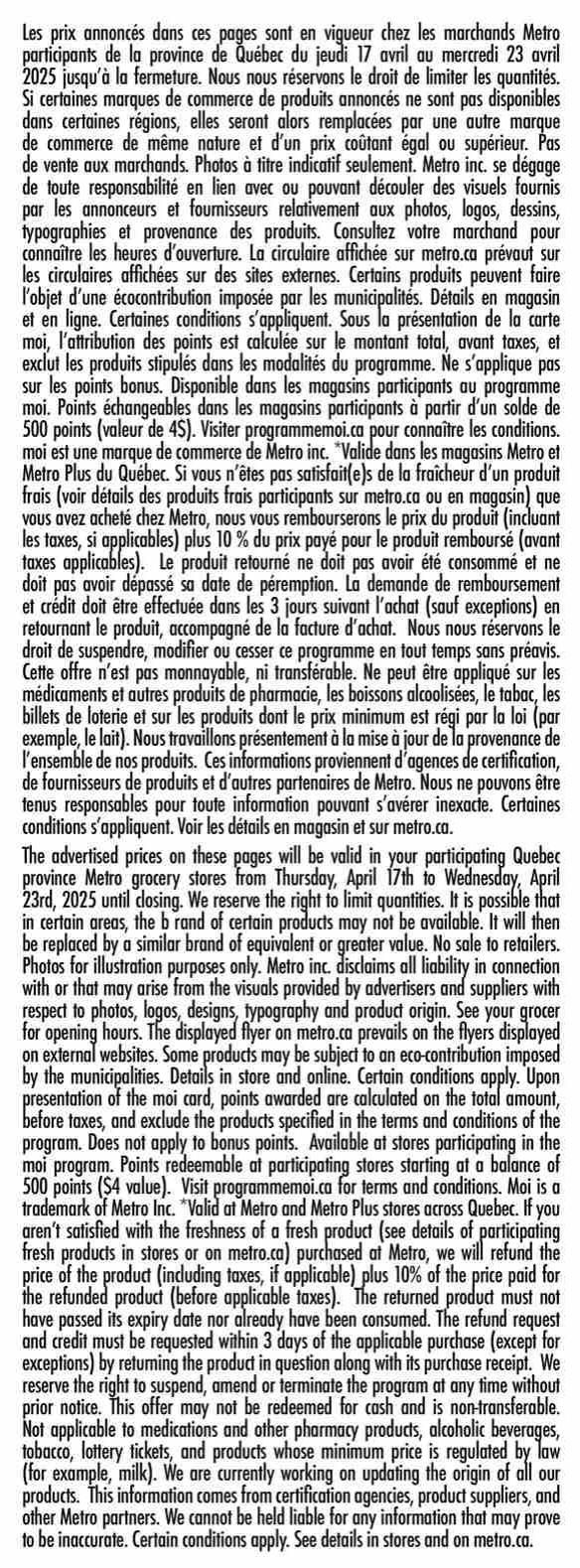 Les prix annoncés dans ces pages sont en vigueur chez les marchands Metro participants de la province de Québec du jeudi 17 avril au mercredi 23 avril 2025 jusqu'à la fermeture. Nous nous réservons le droit de limiter les quantités. Si certaines marques de commerce de produits annoncés ne sont pas disponibles dans certaines régions, elles seront alors remplacées par une autre marque de commerce de même nature et d'un prix coûtant égal ou supérieur. Pas de vente aux marchands. Photos à titre indicatif seulement. Metro inc. se dégage de toute responsabilité en lien avec ou pouvant découler des visuels fournis par les annonceurs et fournisseurs relativement aux photos, logos, dessins, typographies et provenance des produits. Consultez votre marchand pour connaître les heures d'ouverture. La circulaire affichée sur metro.ca prévaut sur les circulaires affichées sur des sites externes. Certains produits peuvent faire l'objet d'une écocontribution imposée par les municipalités. Détails en magasin et en ligne. Certaines conditions s'appliquent. Sous la présentation de la carte moi, l'attribution des points est calculée sur le montant total, avant taxes, et exclut les produits stipulés dans les modalités du programme. Ne s'applique pas sur les points bonus. Disponible dans les magasins participants au programme moi. Points échangeables dans les magasins participants à partir d'un solde de 500 points (valeur de 4$). Visiter programmemoi.ca pour connaître les conditions. moi est une marque de commerce de Metro inc. *Valide dans les magasins Metro et Metro Plus du Québec. Si vous n'êtes pas satisfait(e)s de la fraîcheur d'un produit frais (voir détails des produits frais participants sur metro.ca ou en magasin) que vous avez acheté chez Metro, nous vous rembourserons le prix du produit (incluant les taxes, si applicables) plus 10 % du prix payé pour le produit remboursé (avant taxes applicables). Le produit retourné ne doit pas avoir été consommé et ne doit pas avoir dépassé sa date de péremption. La demande de remboursement et crédit doit être effectuée dans les 3 jours suivant l'achat (sauf exceptions) en retournant le produit, accompagné de la facture d'achat. Nous nous réservons le droit de suspendre, modifier ou cesser ce programme en tout temps sans préavis. Cette offre n'est pas monnayable, ni transférable. Ne peut être appliqué sur les médicaments et autres produits de pharmacie, les boissons alcoolisées, le tabac, les billets de loterie et sur les produits dont le prix minimum est régi par la loi (par exemple, le lait). Nous travaillons présentement à la mise à jour de la provenance de l'ensemble de nos produits. Ces informations proviennent d'agences de certification, de fournisseurs de produits et d'autres partenaires de Metro. Nous ne pouvons être tenus responsables pour toute information pouvant s'avérer inexacte. Certaines conditions s'appliquent. Voir les détails en magasin et sur metro.ca.

The advertised prices on these pages will be valid in your participating Quebec province Metro grocery stores from Thursday, April 17th to Wednesday, April 23rd, 2025 until closing. We reserve the right to limit quantities. It is possible that in certain areas, the b rand of certain products may not be available. It will then be replaced by a similar brand of equivalent or greater value. No sale to retailers. Photos for illustration purposes only. Metro inc. disclaims all liability in connection with or that may arise from the visuals provided by advertisers and suppliers with respect to photos, logos, designs, typography and product origin. See your grocer for opening hours. The displayed flyer on metro.ca prevails on the flyers displayed on external websites. Some products may be subject to an eco-contribution imposed by the municipalities. Details in store and online. Certain conditions apply. Upon presentation of the moi card, points awarded are calculated on the total amount, before taxes, and exclude the products specified in the terms and conditions of the program. Does not apply to bonus points. Available at stores participating in the moi program. Points redeemable at participating stores starting at a balance of 500 points ($4 value). Visit programmemoi.ca for terms and conditions. Moi is a trademark of Metro Inc. *Valid at Metro and Metro Plus stores across Quebec. If you aren't satisfied with the freshness of a fresh product (see details of participating fresh products in stores or on metro.ca) purchased at Metro, we will refund the price of the product (including taxes, if applicable) plus 10% of the price paid for the refunded product (before applicable taxes). The returned product must not have passed its expiry date nor already have been consumed. The refund request and credit must be requested within 3 days of the applicable purchase (except for exceptions) by returning the product in question along with its purchase receipt. We reserve the right to suspend, amend or terminate the program at any time without prior notice. This offer may not be redeemed for cash and is non-transferable. Not applicable to medications and other pharmacy products, alcoholic beverages, tobacco, lottery tickets, and products whose minimum price is regulated by law (for example, milk). We are currently working on updating the origin of all our products. This information comes from certification agencies, product suppliers, and other Metro partners. We cannot be held liable for any information that may prove to be inaccurate. Certain conditions apply. See details in stores and on metro.ca.